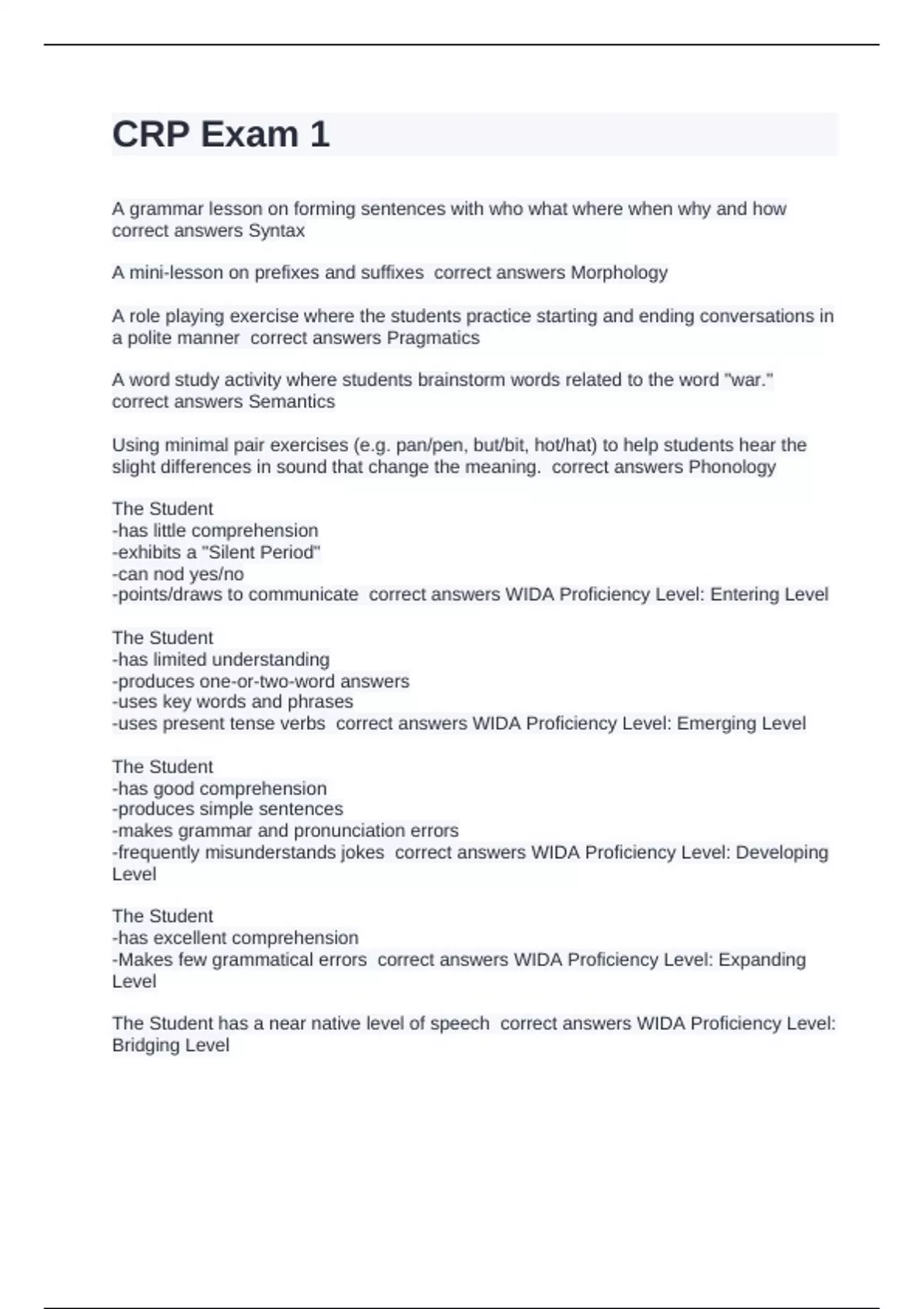 CRP Exam 1

A grammar lesson on forming sentences with who what where when why and how correct answers Syntax

A mini-lesson on prefixes and suffixes  correct answers Morphology

A role playing exercise where the students practice starting and ending conversations in a polite manner  correct answers Pragmatics

A word study activity where students brainstorm words related to the word "war." correct answers Semantics

Using minimal pair exercises (e.g. pan/pen, but/bit, hot/hat) to help students hear the slight differences in sound that change the meaning.  correct answers Phonology

The Student
-has little comprehension
-exhibits a "Silent Period"
-can nod yes/no
-points/draws to communicate  correct answers WIDA Proficiency Level: Entering Level

The Student
-has limited understanding
-produces one-or-two-word answers
-uses key words and phrases
-uses present tense verbs  correct answers WIDA Proficiency Level: Emerging Level

The Student
-has good comprehension
-produces simple sentences
-makes grammar and pronunciation errors
-frequently misunderstands jokes  correct answers WIDA Proficiency Level: Developing Level

The Student
-has excellent comprehension
-Makes few grammatical errors  correct answers WIDA Proficiency Level: Expanding Level

The Student has a near native level of speech  correct answers WIDA Proficiency Level: Bridging Level